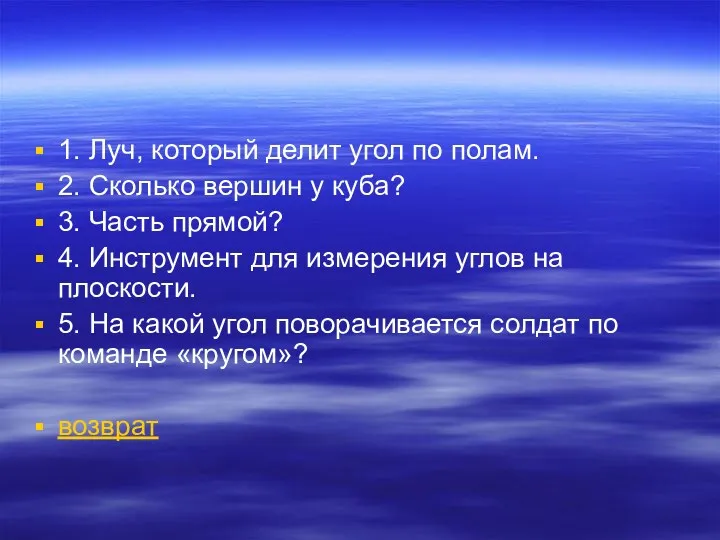 1. Луч, который делит угол по полам.
2. Сколько вершин у куба?
3. Часть прямой?
4. Инструмент для измерения углов на плоскости.
5. На какой угол поворачивается солдат по команде «кругом»?

возврат